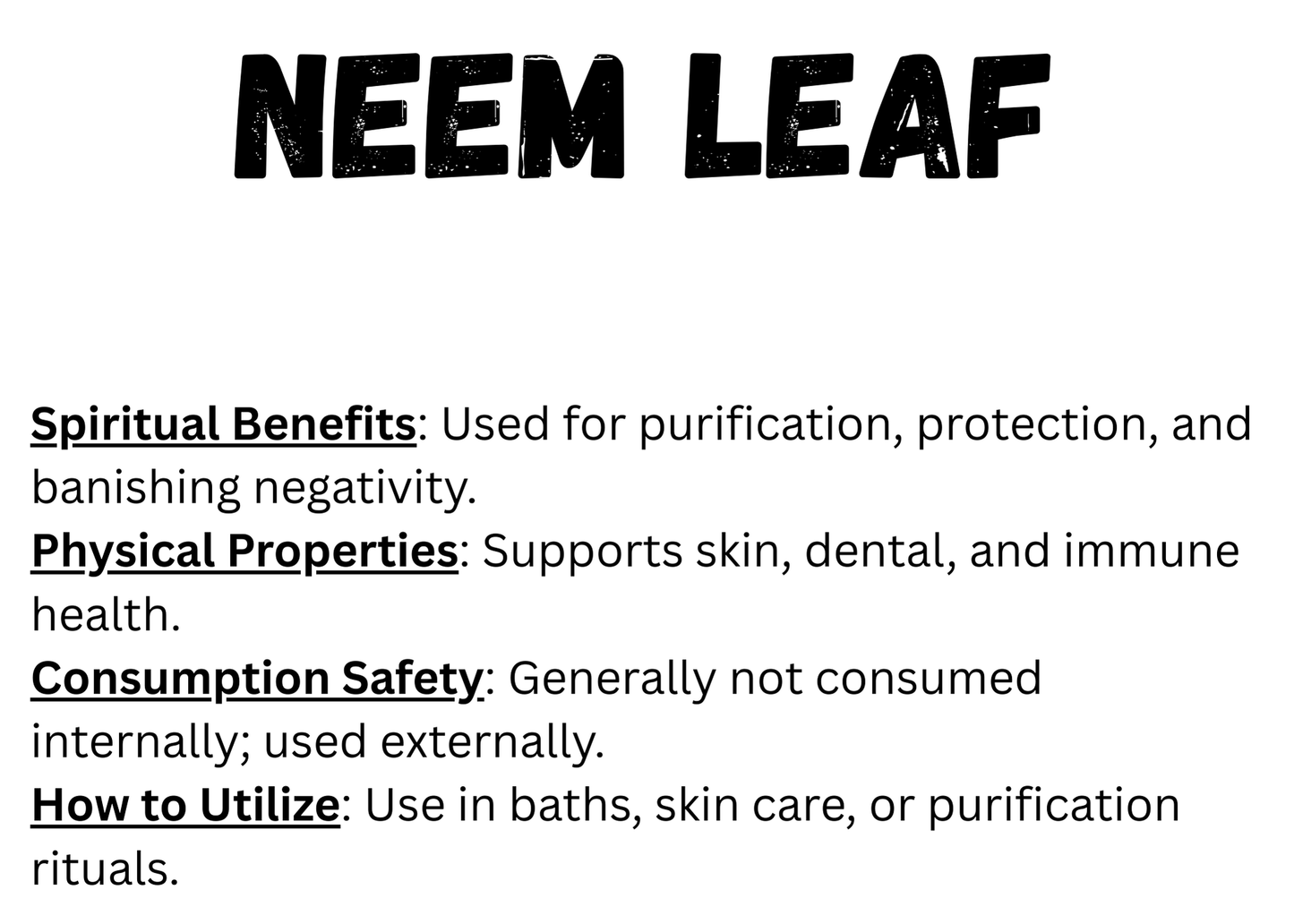 NEEM LEAF

Spiritual Benefits: Used for purification, protection, and banishing negativity.
Physical Properties: Supports skin, dental, and immune health.
Consumption Safety: Generally not consumed internally; used externally.
How to Utilize: Use in baths, skin care, or purification rituals.